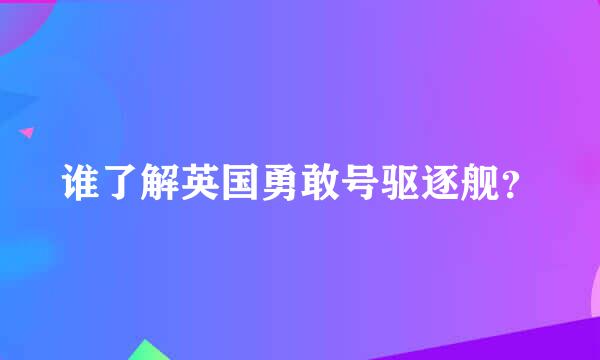 谁了解英国勇敢号驱逐舰？